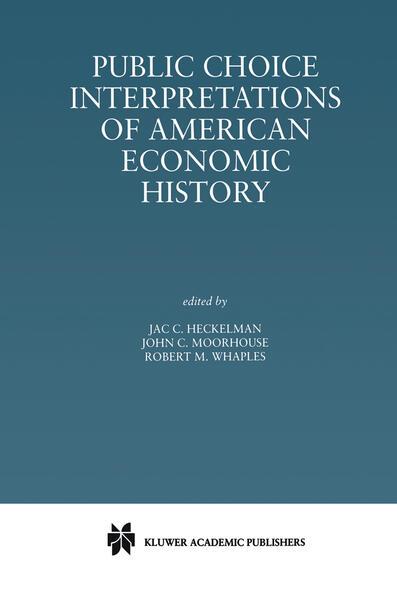 PUBLIC CHOICE INTERPRETATIONS OF AMERICAN ECONOMIC HISTORY

edited by

JAC C. HECKELMAN
JOHN C. MOORHOUSE
ROBERT M. WHAPLES

KLUWER ACADEMIC PUBLISHERS